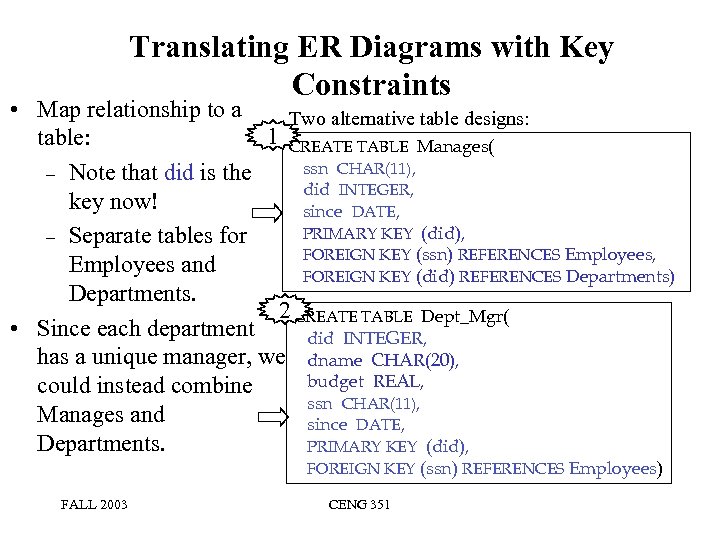 Translating ER Diagrams with Key Constraints

• Map relationship to a table:
– Note that did is the key now!
– Separate tables for Employees and Departments.
• Since each department has a unique manager, we could instead combine Manages and Departments.

Two alternative table designs:

1

CREATE TABLE Manages(
ssn CHAR(11),
did INTEGER,
since DATE,
PRIMARY KEY (did),
FOREIGN KEY (ssn) REFERENCES Employees,
FOREIGN KEY (did) REFERENCES Departments)

2

CREATE TABLE Dept_Mgr(
did INTEGER,
dname CHAR(20),
budget REAL,
ssn CHAR(11),
since DATE,
PRIMARY KEY (did),
FOREIGN KEY (ssn) REFERENCES Employees)

FALL 2003

CENG 351